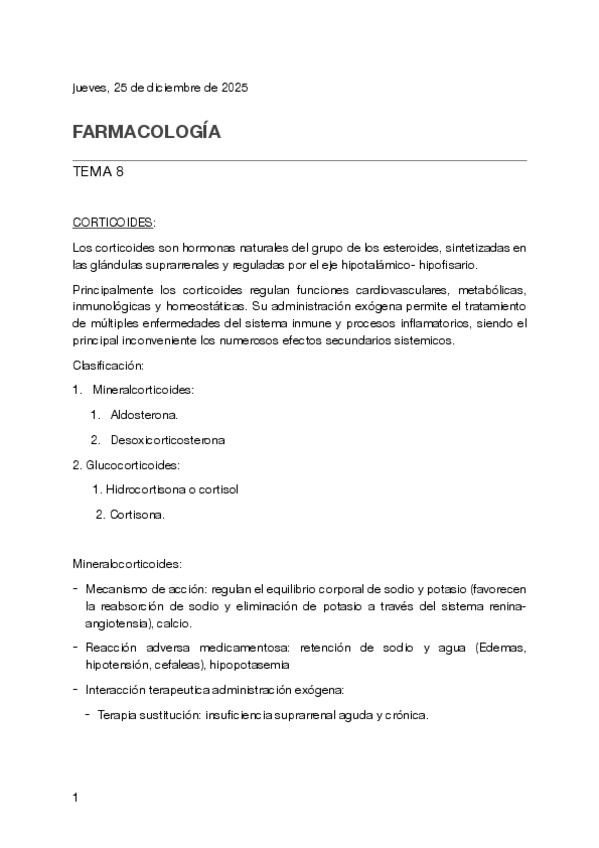 jueves, 25 de diciembre de 2025

FARMACOLOGÍA

TEMA 8

CORTICOIDES:

Los corticoides son hormonas naturales del grupo de los esteroides, sintetizadas en las glándulas suprarrenales y reguladas por el eje hipotalámico- hipofisario.

Principalmente los corticoides regulan funciones cardiovasculares, metabólicas, inmunológicas y homeostáticas. Su administración exógena permite el tratamiento de múltiples enfermedades del sistema inmune y procesos inflamatorios, siendo el principal inconveniente los numerosos efectos secundarios sistemicos.

Clasificación:

1. Mineralcorticoides:
   1. Aldosterona.
   2. Desoxicorticosterona
2. Glucocorticoides:
   1. Hidrocortisona o cortisol
   2. Cortisona.

Mineralocorticoides:

- Mecanismo de acción: regulan el equilibrio corporal de sodio y potasio (favorecen la reabsorción de sodio y eliminación de potasio a través del sistema renina-angiotensia), calcio.
- Reacción adversa medicamentosa: retención de sodio y agua (Edemas, hipotensión, cefaleas), hipopotasemia
- Interacción terapeutica administración exógena:
  - Terapia sustitución: insuficiencia suprarrenal aguda y crónica.

1